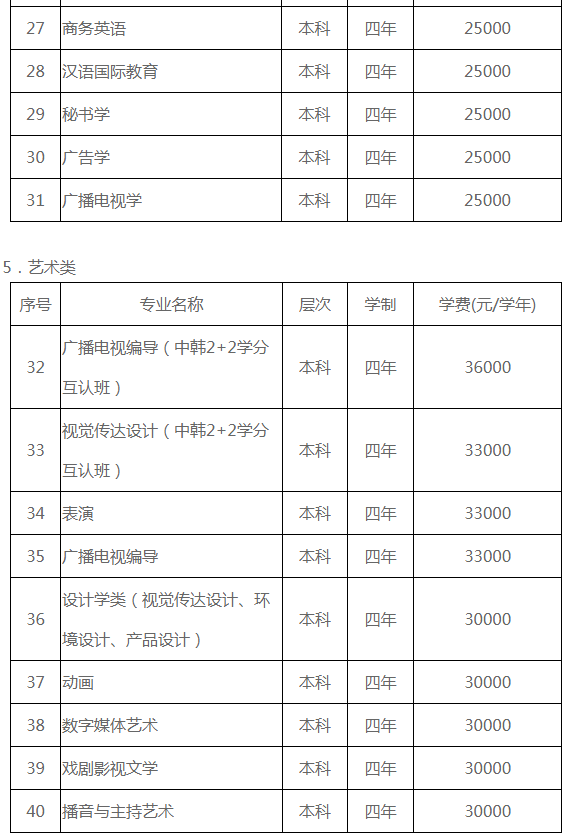 | 27 | 商务英语 | 本科 | 四年 | 25000 |
|---|---|---|---|---|
| 28 | 汉语国际教育 | 本科 | 四年 | 25000 |
| 29 | 秘书学 | 本科 | 四年 | 25000 |
| 30 | 广告学 | 本科 | 四年 | 25000 |
| 31 | 广播电视学 | 本科 | 四年 | 25000 |

5．艺术类

| 序号 | 专业名称 | 层次 | 学制 | 学费(元/学年) |
|---|---|---|---|---|
| 32 | 广播电视编导（中韩2+2学分互认班） | 本科 | 四年 | 36000 |
| 33 | 视觉传达设计（中韩2+2学分互认班） | 本科 | 四年 | 33000 |
| 34 | 表演 | 本科 | 四年 | 33000 |
| 35 | 广播电视编导 | 本科 | 四年 | 33000 |
| 36 | 设计学类（视觉传达设计、环境设计、产品设计） | 本科 | 四年 | 30000 |
| 37 | 动画 | 本科 | 四年 | 30000 |
| 38 | 数字媒体艺术 | 本科 | 四年 | 30000 |
| 39 | 戏剧影视文学 | 本科 | 四年 | 30000 |
| 40 | 播音与主持艺术 | 本科 | 四年 | 30000 |